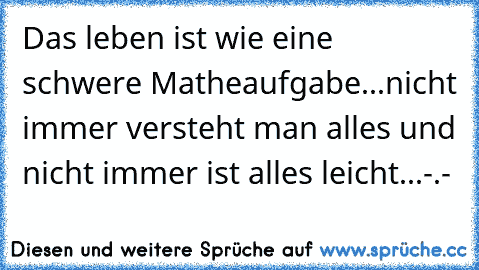 Das leben ist wie eine schwere Matheaufgabe...nicht immer versteht man alles und nicht immer ist alles leicht...-.-

Diesen und weitere Sprüche auf www.sprüche.cc